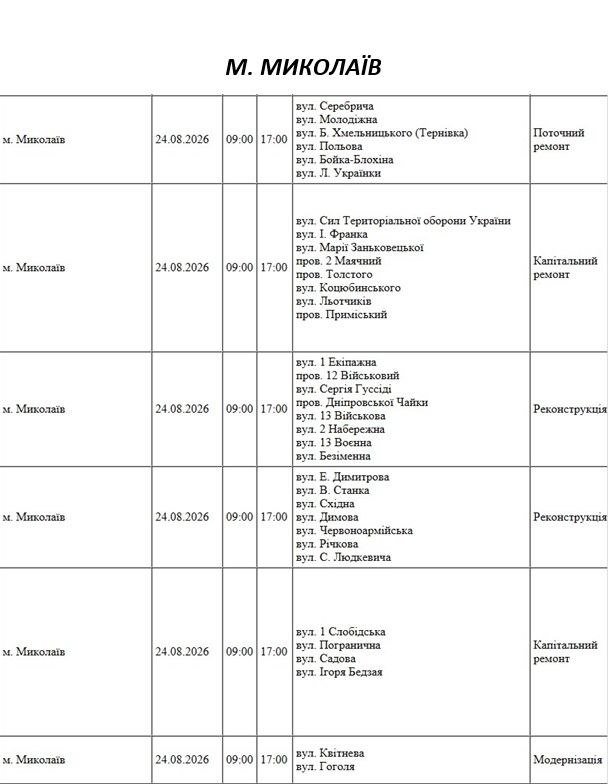 М. МИКОЛАЇВ

| м. Миколаїв | 24.08.2026 | 09:00 | 17:00 | вул. Серебрича вул. Молодіжна вул. Б. Хмельницького (Тернівка) вул. Польова вул. Бойка-Блохіна вул. Л. Українки | Поточний ремонт |
|---|---|---|---|---|---|
| м. Миколаїв | 24.08.2026 | 09:00 | 17:00 | вул. Сил Територіальної оборони України вул. І. Франка вул. Марії Заньковецької пров. 2 Маячний пров. Толстого вул. Коцюбинського вул. Льотчиків пров. Приміський | Капітальний ремонт |
| м. Миколаїв | 24.08.2026 | 09:00 | 17:00 | вул. 1 Екіпажна пров. 12 Військовий вул. Сергія Гуссіді пров. Дніпровської Чайки вул. 13 Військова вул. 2 Набережна вул. 13 Воєнна вул. Безіменна | Реконструкція |
| м. Миколаїв | 24.08.2026 | 09:00 | 17:00 | вул. Е. Димитрова вул. В. Станка вул. Східна вул. Димова вул. Червоноармійська вул. Річкова вул. С. Людкевича | Реконструкція |
| м. Миколаїв | 24.08.2026 | 09:00 | 17:00 | вул. 1 Слобідська вул. Погранична вул. Садова вул. Ігоря Бедзая | Капітальний ремонт |
| м. Миколаїв | 24.08.2026 | 09:00 | 17:00 | вул. Квітнева вул. Гоголя | Модернізація |